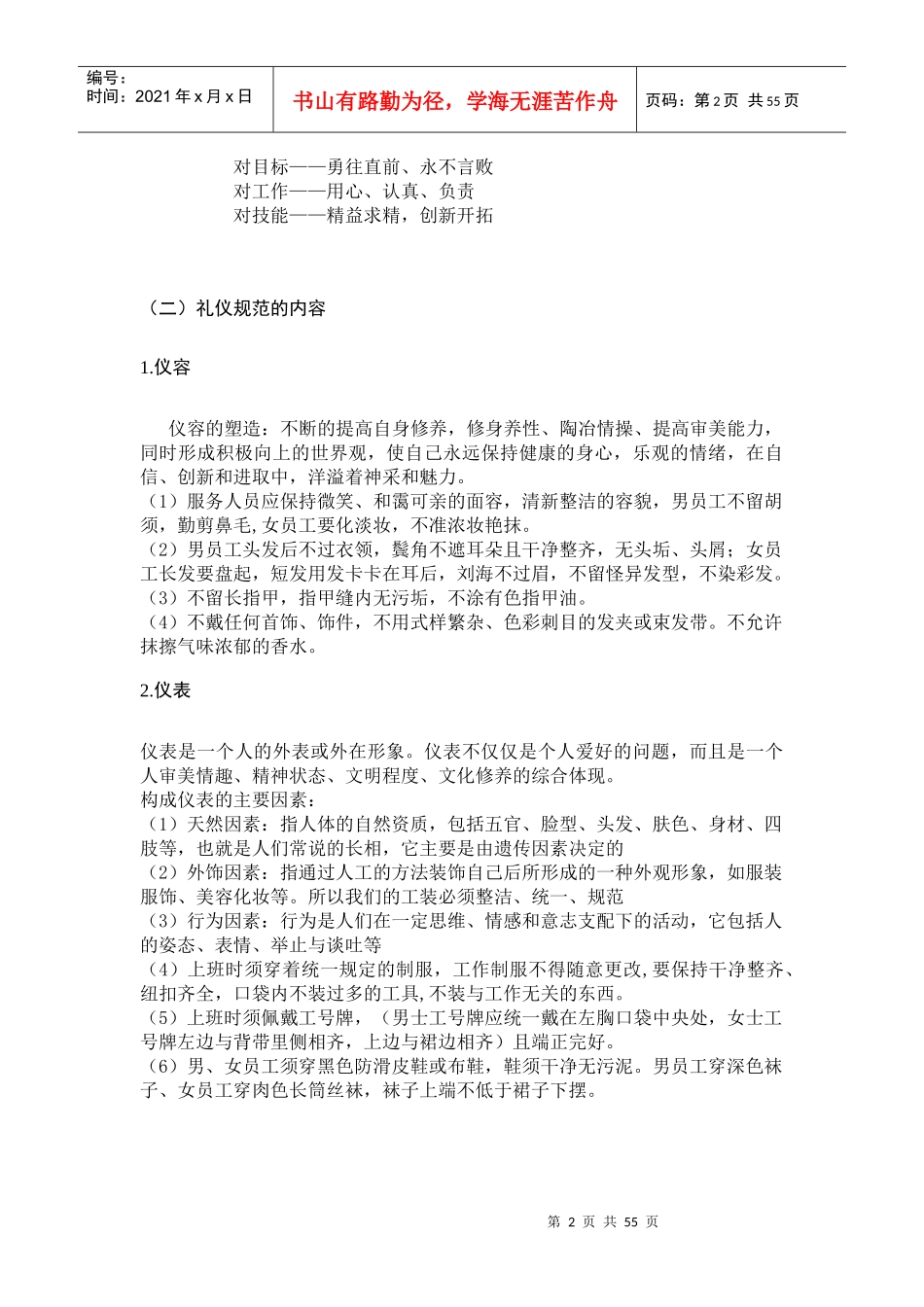 编号：
时间：2021年x月x日

书山有路勤为径，学海无涯苦作舟

页码：第2页 共55页

对目标——勇往直前、永不言败
对工作——用心、认真、负责
对技能——精益求精，创新开拓

（二）礼仪规范的内容

1.仪容

仪容的塑造：不断的提高自身修养，修身养性、陶冶情操、提高审美能力，同时形成积极向上的世界观，使自己永远保持健康的身心，乐观的情绪，在自信、创新和进取中，洋溢着神采和魅力。
（1）服务人员应保持微笑、和霭可亲的面容，清新整洁的容貌，男员工不留胡须，勤剪鼻毛,女员工要化淡妆，不准浓妆艳抹。
（2）男员工头发后不过衣领，鬓角不遮耳朵且干净整齐，无头垢、头屑；女员工长发要盘起，短发用发卡卡在耳后，刘海不过眉，不留怪异发型，不染彩发。
（3）不留长指甲，指甲缝内无污垢，不涂有色指甲油。
（4）不戴任何首饰、饰件，不用式样繁杂、色彩刺目的发夹或束发带。不允许抹擦气味浓郁的香水。

2.仪表

仪表是一个人的外表或外在形象。仪表不仅仅是个人爱好的问题，而且是一个人审美情趣、精神状态、文明程度、文化修养的综合体现。
构成仪表的主要因素：
（1）天然因素：指人体的自然资质，包括五官、脸型、头发、肤色、身材、四肢等，也就是人们常说的长相，它主要是由遗传因素决定的
（2）外饰因素：指通过人工的方法装饰自己后所形成的一种外观形象，如服装服饰、美容化妆等。所以我们的工装必须整洁、统一、规范
（3）行为因素：行为是人们在一定思维、情感和意志支配下的活动，它包括人的姿态、表情、举止与谈吐等
（4）上班时须穿着统一规定的制服，工作制服不得随意更改,要保持干净整齐、纽扣齐全，口袋内不装过多的工具,不装与工作无关的东西。
（5）上班时须佩戴工号牌，（男士工号牌应统一戴在左胸口袋中央处，女士工号牌左边与背带里侧相齐，上边与裙边相齐）且端正完好。
（6）男、女员工须穿黑色防滑皮鞋或布鞋，鞋须干净无污泥。男员工穿深色袜子、女员工穿肉色长筒丝袜，袜子上端不低于裙子下摆。

第2页 共55页